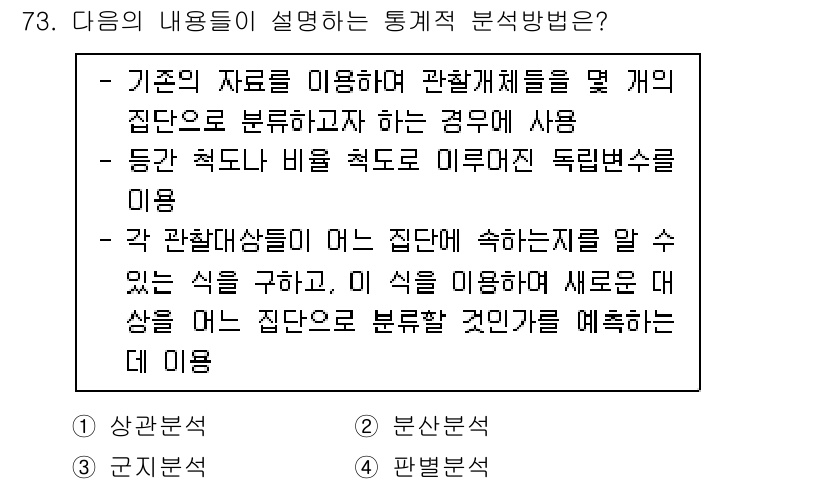 73. 다음의 내용들이 설명하는 통계적 분석방법은?

- 기존의 자료를 이용하여 관찰개체들을 몇 개의 집단으로 분류하고자 하는 경우에 사용
- 등간 척도나 비율 척도로 이루어진 독립변수를 이용
- 각 관찰대상들이 어느 집단에 속하는지를 알 수 있는 식을 구하고, 이 식을 이용하여 새로운 대상을 어느 집단으로 분류할 것인가를 예측하는데 이용

① 상관분석
② 분산분석
③ 군지분석
④ 판별분석